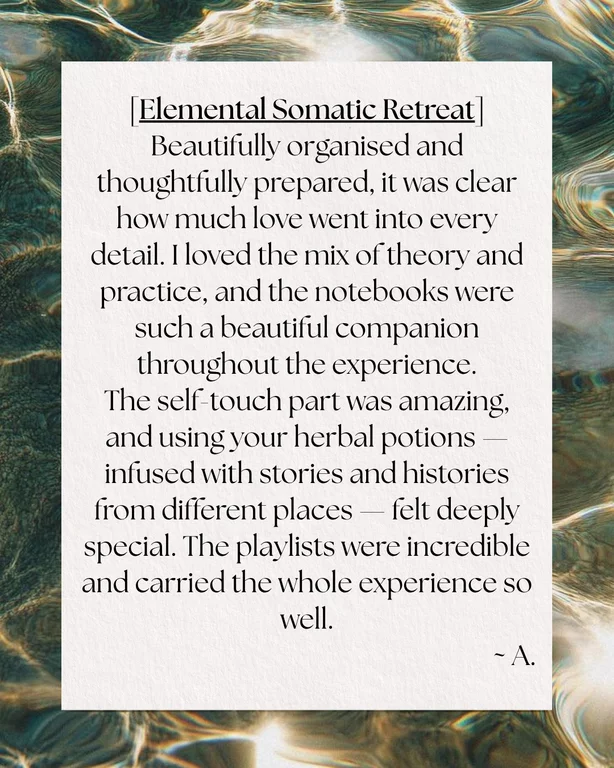 [Elemental Somatic Retreat]
Beautifully organised and thoughtfully prepared, it was clear how much love went into every detail. I loved the mix of theory and practice, and the notebooks were such a beautiful companion throughout the experience.
The self-touch part was amazing, and using your herbal potions — infused with stories and histories from different places — felt deeply special. The playlists were incredible and carried the whole experience so well.

~ A.